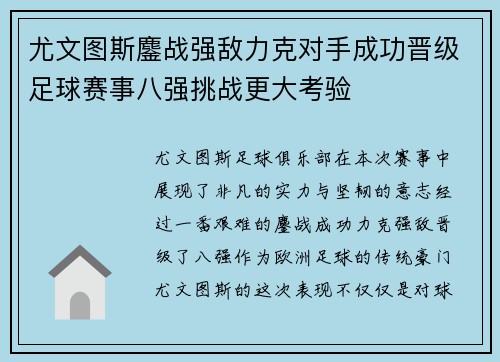 尤文图斯鏖战强敌力克对手成功晋级足球赛事八强挑战更大考验

尤文图斯足球俱乐部在本次赛事中展现了非凡的实力与坚韧的意志经过一番艰难的鏖战成功力克强敌晋级了八强作为欧洲足球的传统豪门尤文图斯的这次表现不仅仅是对球